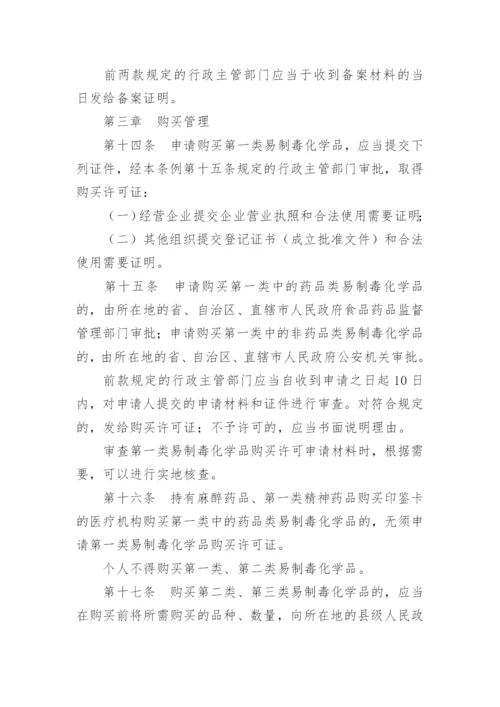 前两款规定的行政主管部门应当于收到备案材料的当日发给备案证明。

第三章　购买管理

第十四条　申请购买第一类易制毒化学品，应当提交下列证件，经本条例第十五条规定的行政主管部门审批，取得购买许可证：

（一）经营企业提交企业营业执照和合法使用需要证明；

（二）其他组织提交登记证书（成立批准文件）和合法使用需要证明。

第十五条　申请购买第一类中的药品类易制毒化学品的，由所在地的省、自治区、直辖市人民政府食品药品监督管理部门审批；申请购买第一类中的非药品类易制毒化学品的，由所在地的省、自治区、直辖市人民政府公安机关审批。

前款规定的行政主管部门应当自收到申请之日起10日内，对申请人提交的申请材料和证件进行审查。对符合规定的，发给购买许可证；不予许可的，应当书面说明理由。

审查第一类易制毒化学品购买许可申请材料时，根据需要，可以进行实地核查。

第十六条　持有麻醉药品、第一类精神药品购买印鉴卡的医疗机构购买第一类中的药品类易制毒化学品的，无须申请第一类易制毒化学品购买许可证。

个人不得购买第一类、第二类易制毒化学品。

第十七条　购买第二类、第三类易制毒化学品的，应当在购买前将所需购买的品种、数量，向所在地的县级人民政